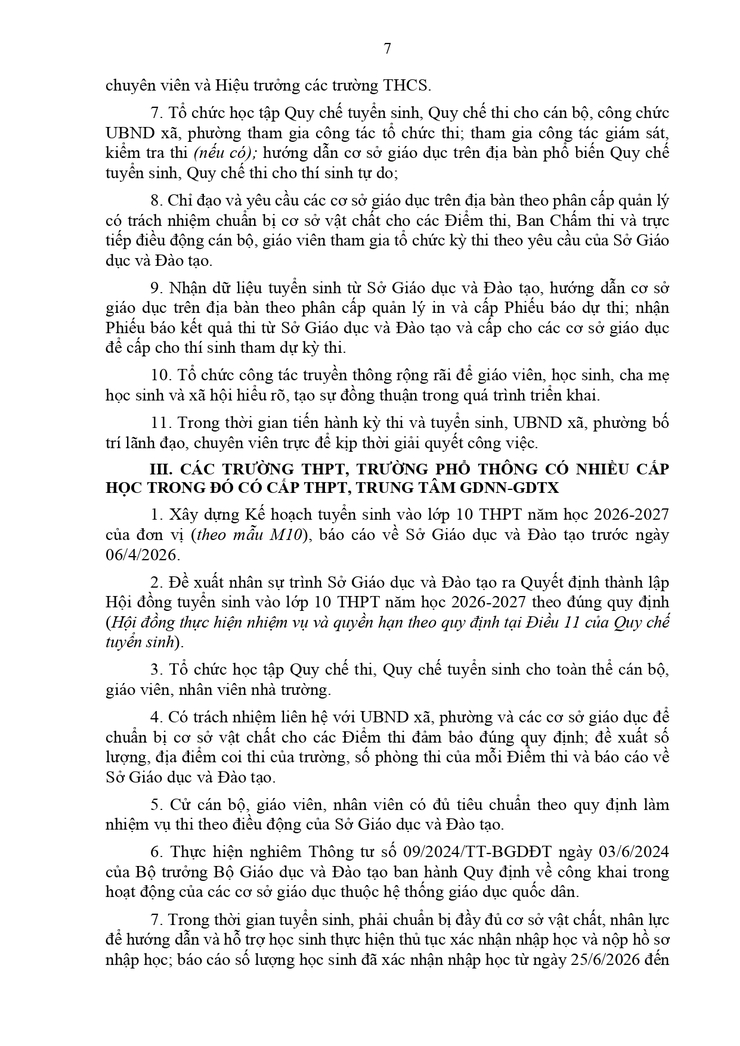 7

chuyên viên và Hiệu trưởng các trường THCS.

7. Tổ chức học tập Quy chế tuyển sinh, Quy chế thi cho cán bộ, công chức UBND xã, phường tham gia công tác tổ chức thi; tham gia công tác giám sát, kiểm tra thi (nếu có); hướng dẫn cơ sở giáo dục trên địa bàn phổ biến Quy chế tuyển sinh, Quy chế thi cho thí sinh tự do;

8. Chỉ đạo và yêu cầu các cơ sở giáo dục trên địa bàn theo phân cấp quản lý có trách nhiệm chuẩn bị cơ sở vật chất cho các Điểm thi, Ban Chấm thi và trực tiếp điều động cán bộ, giáo viên tham gia tổ chức kỳ thi theo yêu cầu của Sở Giáo dục và Đào tạo.

9. Nhận dữ liệu tuyển sinh từ Sở Giáo dục và Đào tạo, hướng dẫn cơ sở giáo dục trên địa bàn theo phân cấp quản lý in và cấp Phiếu báo dự thi; nhận Phiếu báo kết quả thi từ Sở Giáo dục và Đào tạo và cấp cho các cơ sở giáo dục để cấp cho thí sinh tham dự kỳ thi.

10. Tổ chức công tác truyền thông rộng rãi để giáo viên, học sinh, cha mẹ học sinh và xã hội hiểu rõ, tạo sự đồng thuận trong quá trình triển khai.

11. Trong thời gian tiến hành kỳ thi và tuyển sinh, UBND xã, phường bố trí lãnh đạo, chuyên viên trực để kịp thời giải quyết công việc.

III. CÁC TRƯỜNG THPT, TRƯỜNG PHỔ THÔNG CÓ NHIỀU CẤP HỌC TRONG ĐÓ CÓ CẤP THPT, TRUNG TÂM GDNN-GDTX

1. Xây dựng Kế hoạch tuyển sinh vào lớp 10 THPT năm học 2026-2027 của đơn vị (theo mẫu M10), báo cáo về Sở Giáo dục và Đào tạo trước ngày 06/4/2026.

2. Đề xuất nhân sự trình Sở Giáo dục và Đào tạo ra Quyết định thành lập Hội đồng tuyển sinh vào lớp 10 THPT năm học 2026-2027 theo đúng quy định (Hội đồng thực hiện nhiệm vụ và quyền hạn theo quy định tại Điều 11 của Quy chế tuyển sinh).

3. Tổ chức học tập Quy chế thi, Quy chế tuyển sinh cho toàn thể cán bộ, giáo viên, nhân viên nhà trường.

4. Có trách nhiệm liên hệ với UBND xã, phường và các cơ sở giáo dục để chuẩn bị cơ sở vật chất cho các Điểm thi đảm bảo đúng quy định; đề xuất số lượng, địa điểm coi thi của trường, số phòng thi của mỗi Điểm thi và báo cáo về Sở Giáo dục và Đào tạo.

5. Cử cán bộ, giáo viên, nhân viên có đủ tiêu chuẩn theo quy định làm nhiệm vụ thi theo điều động của Sở Giáo dục và Đào tạo.

6. Thực hiện nghiêm Thông tư số 09/2024/TT-BGDĐT ngày 03/6/2024 của Bộ trưởng Bộ Giáo dục và Đào tạo ban hành Quy định về công khai trong hoạt động của các cơ sở giáo dục thuộc hệ thống giáo dục quốc dân.

7. Trong thời gian tuyển sinh, phải chuẩn bị đầy đủ cơ sở vật chất, nhân lực để hướng dẫn và hỗ trợ học sinh thực hiện thủ tục xác nhận nhập học và nộp hồ sơ nhập học; báo cáo số lượng học sinh đã xác nhận nhập học từ ngày 25/6/2026 đến